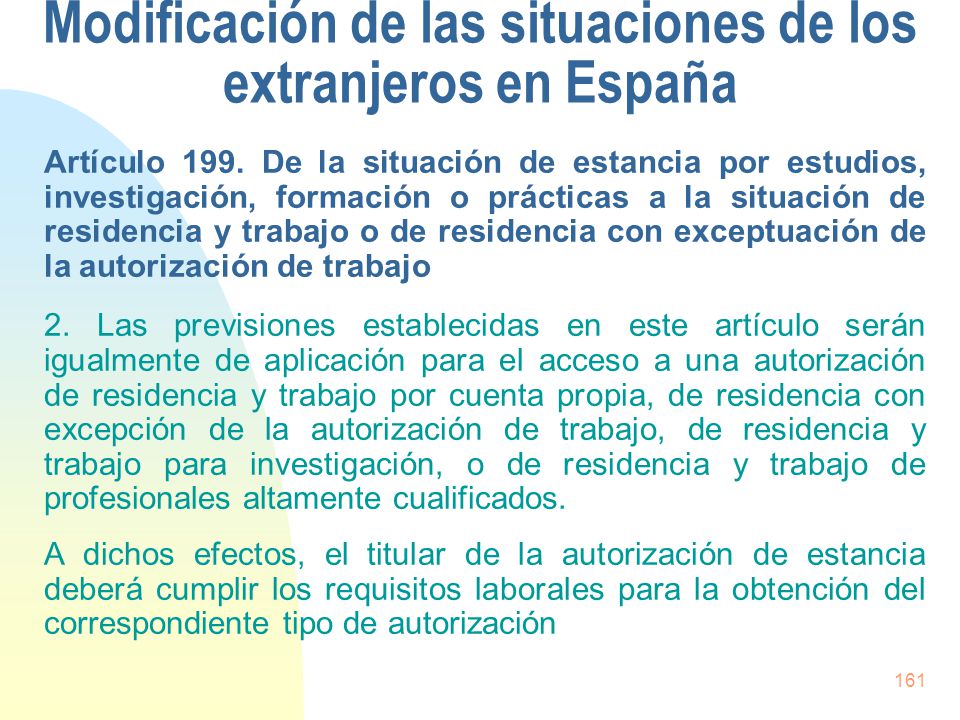 Modificación de las situaciones de los extranjeros en España

Artículo 199. De la situación de estancia por estudios, investigación, formación o prácticas a la situación de residencia y trabajo o de residencia con exceptuación de la autorización de trabajo

2. Las previsiones establecidas en este artículo serán igualmente de aplicación para el acceso a una autorización de residencia y trabajo por cuenta propia, de residencia con excepción de la autorización de trabajo, de residencia y trabajo para investigación, o de residencia y trabajo de profesionales altamente cualificados.

A dichos efectos, el titular de la autorización de estancia deberá cumplir los requisitos laborales para la obtención del correspondiente tipo de autorización

161